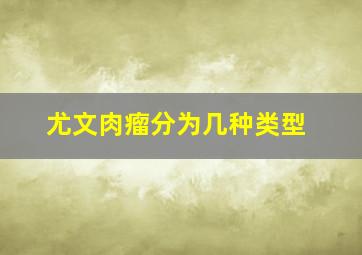 尤文肉瘤分为几种类型